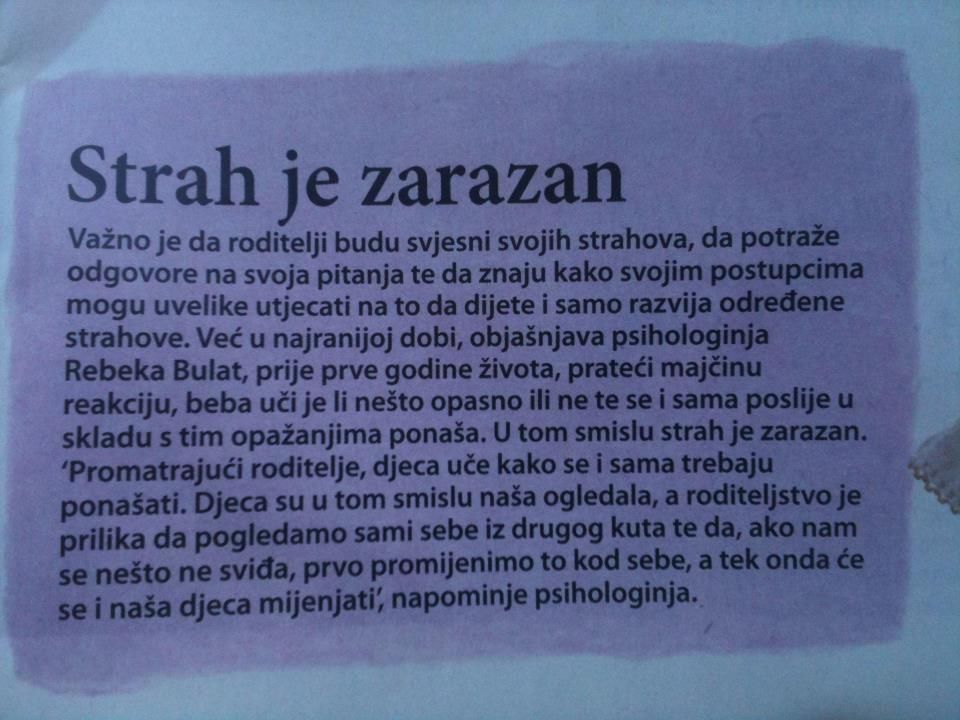 Strah je zarazan

Važno je da roditelji budu svjesni svojih strahova, da potraže odgovore na svoja pitanja te da znaju kako svojim postupcima mogu uvelike utjecati na to da dijete i samo razvija određene strahove. Već u najranijoj dobi, objašnjava psihologinja Rebeka Bulat, prije prve godine života, prateći majčinu reakciju, beba uči je li nešto opasno ili ne te se i sama poslije u skladu s tim opažanjima ponaša. U tom smislu strah je zarazan. 'Promatrajući roditelje, djeca uče kako se i sama trebaju ponašati. Djeca su u tom smislu naša ogledala, a roditeljstvo je prilika da pogledamo sami sebe iz drugog kuta te da, ako nam se nešto ne sviđa, prvo promijenimo to kod sebe, a tek onda će se i naša djeca mijenjati', napominje psihologinja.